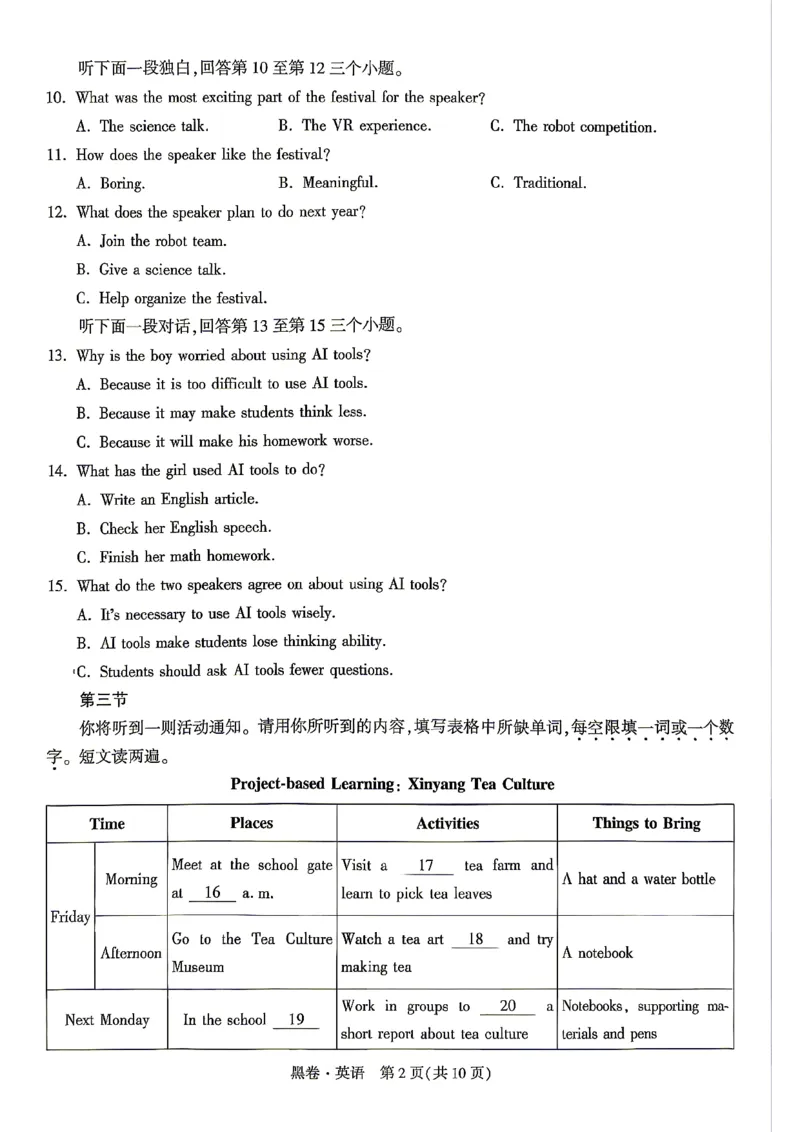 听下面一段独白,回答第10至第12三个小题。

10. What was the most exciting part of the festival for the speaker?

A. The science talk.  B. The VR experience.  C. The robot competition.

11. How does the speaker like the festival?

A. Boring.  B. Meaningful.  C. Traditional.

12. What does the speaker plan to do next year?

A. Join the robot team.

B. Give a science talk.

C. Help organize the festival.

听下面一段对话,回答第13至第15三个小题。

13. Why is the boy worried about using AI tools?

A. Because it is too difficult to use AI tools.

B. Because it may make students think less.

C. Because it will make his homework worse.

14. What has the girl used AI tools to do?

A. Write an English article.

B. Check her English speech.

C. Finish her math homework.

15. What do the two speakers agree on about using AI tools?

A. It's necessary to use AI tools wisely.

B. AI tools make students lose thinking ability.

C. Students should ask AI tools fewer questions.

第三节

你将听到一则活动通知。请用你所听到的内容,填写表格中所缺单词,每空限填一词或一个数字。短文读两遍。

Project-based Learning: Xinyang Tea Culture

| Time | | Places | Activities | Things to Bring |
|---|---|---|---|---|
| Friday | Morning | Meet at the school gate at 16 a. m. | Visit a 17 tea farm and learn to pick tea leaves | A hat and a water bottle |
| | Afternoon | Go to the Tea Culture Museum | Watch a tea art 18 and try making tea | A notebook |
| Next Monday | | In the school 19 | Work in groups to 20 a short report about tea culture | Notebooks, supporting materials and pens |

黑卷·英语 第2页(共10页)